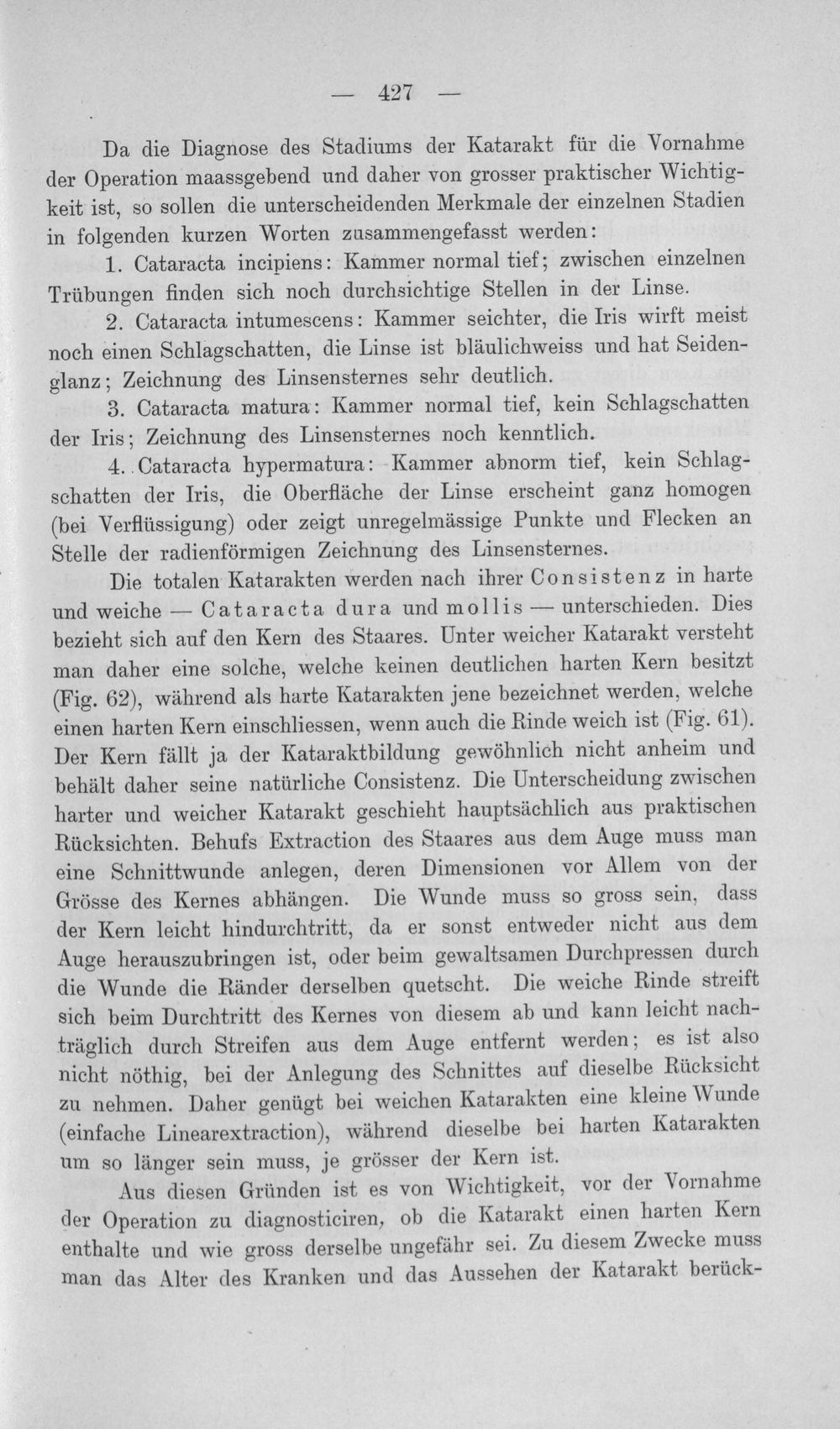 — 427 —

Da die Diagnose des Stadiums der Katarakt für die Vornahme der Operation maassgebend und daher von grosser praktischer Wichtigkeit ist, so sollen die unterscheidenden Merkmale der einzelnen Stadien in folgenden kurzen Worten zusammengefasst werden:

1. Cataracta incipiens: Kammer normal tief; zwischen einzelnen Trübungen finden sich noch durchsichtige Stellen in der Linse.

2. Cataracta intumescens: Kammer seichter, die Iris wirft meist noch einen Schlagschatten, die Linse ist bläulichweiss und hat Seidenglanz; Zeichnung des Linsensternes sehr deutlich.

3. Cataracta matura: Kammer normal tief, kein Schlagschatten der Iris; Zeichnung des Linsensternes noch kenntlich.

4. Cataracta hypermatura: Kammer abnorm tief, kein Schlagschatten der Iris, die Oberfläche der Linse erscheint ganz homogen (bei Verflüssigung) oder zeigt unregelmässige Punkte und Flecken an Stelle der radienförmigen Zeichnung des Linsensternes.

Die totalen Katarakten werden nach ihrer Consistenz in harte und weiche — Cataracta dura und mollis — unterschieden. Dies bezieht sich auf den Kern des Staares. Unter weicher Katarakt versteht man daher eine solche, welche keinen deutlichen harten Kern besitzt (Fig. 62), während als harte Katarakten jene bezeichnet werden, welche einen harten Kern einschliessen, wenn auch die Rinde weich ist (Fig. 61). Der Kern fällt ja der Kataraktbildung gewöhnlich nicht anheim und behält daher seine natürliche Consistenz. Die Unterscheidung zwischen harter und weicher Katarakt geschieht hauptsächlich aus praktischen Rücksichten. Behufs Extraction des Staares aus dem Auge muss man eine Schnittwunde anlegen, deren Dimensionen vor Allem von der Grösse des Kernes abhängen. Die Wunde muss so gross sein, dass der Kern leicht hindurchtritt, da er sonst entweder nicht aus dem Auge herauszubringen ist, oder beim gewaltsamen Durchpressen durch die Wunde die Ränder derselben quetscht. Die weiche Rinde streift sich beim Durchtritt des Kernes von diesem ab und kann leicht nachträglich durch Streifen aus dem Auge entfernt werden; es ist also nicht nöthig, bei der Anlegung des Schnittes auf dieselbe Rücksicht zu nehmen. Daher genügt bei weichen Katarakten eine kleine Wunde (einfache Linearextraction), während dieselbe bei harten Katarakten um so länger sein muss, je grösser der Kern ist.

Aus diesen Gründen ist es von Wichtigkeit, vor der Vornahme der Operation zu diagnosticiren, ob die Katarakt einen harten Kern enthalte und wie gross derselbe ungefähr sei. Zu diesem Zwecke muss man das Alter des Kranken und das Aussehen der Katarakt berück-